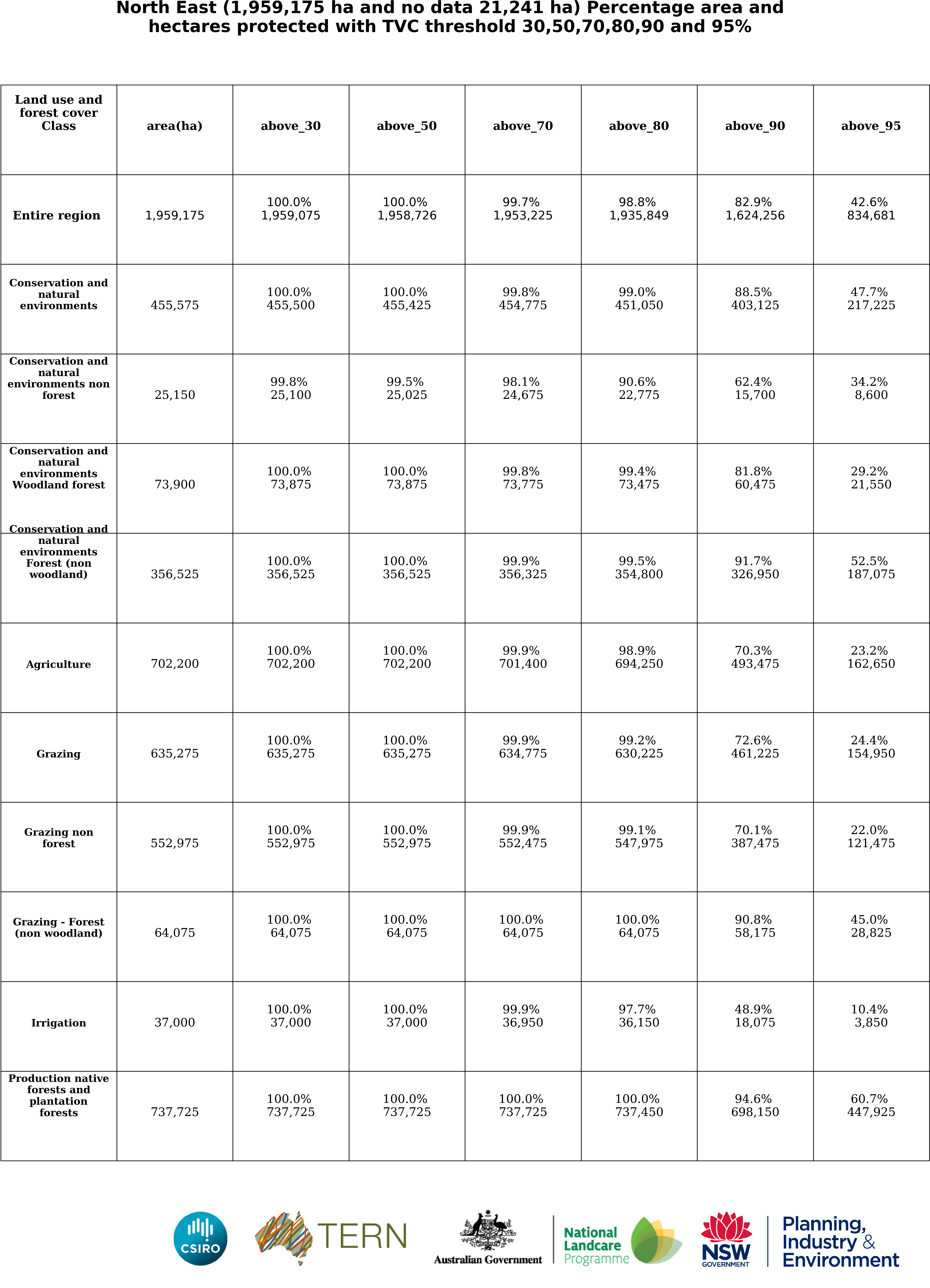 North East (1,959,175 ha and no data 21,241 ha) Percentage area and hectares protected with TVC threshold 30,50,70,80,90 and 95%

| Land use and forest cover Class | area(ha) | above_30 | above_50 | above_70 | above_80 | above_90 | above_95 |
|---|---|---|---|---|---|---|---|
| Entire region | 1,959,175 | 100.0% 1,959,075 | 100.0% 1,958,726 | 99.7% 1,953,225 | 98.8% 1,935,849 | 82.9% 1,624,256 | 42.6% 834,681 |
| Conservation and natural environments | 455,575 | 100.0% 455,500 | 100.0% 455,425 | 99.8% 454,775 | 99.0% 451,050 | 88.5% 403,125 | 47.7% 217,225 |
| Conservation and natural environments non forest | 25,150 | 99.8% 25,100 | 99.5% 25,025 | 98.1% 24,675 | 90.6% 22,775 | 62.4% 15,700 | 34.2% 8,600 |
| Conservation and natural environments Woodland forest | 73,900 | 100.0% 73,875 | 100.0% 73,875 | 99.8% 73,775 | 99.4% 73,475 | 81.8% 60,475 | 29.2% 21,550 |
| Conservation and natural environments Forest (non woodland) | 356,525 | 100.0% 356,525 | 100.0% 356,525 | 99.9% 356,325 | 99.5% 354,800 | 91.7% 326,950 | 52.5% 187,075 |
| Agriculture | 702,200 | 100.0% 702,200 | 100.0% 702,200 | 99.9% 701,400 | 98.9% 694,250 | 70.3% 493,475 | 23.2% 162,650 |
| Grazing | 635,275 | 100.0% 635,275 | 100.0% 635,275 | 99.9% 634,775 | 99.2% 630,225 | 72.6% 461,225 | 24.4% 154,950 |
| Grazing non forest | 552,975 | 100.0% 552,975 | 100.0% 552,975 | 99.9% 552,475 | 99.1% 547,975 | 70.1% 387,475 | 22.0% 121,475 |
| Grazing - Forest (non woodland) | 64,075 | 100.0% 64,075 | 100.0% 64,075 | 100.0% 64,075 | 100.0% 64,075 | 90.8% 58,175 | 45.0% 28,825 |
| Irrigation | 37,000 | 100.0% 37,000 | 100.0% 37,000 | 99.9% 36,950 | 97.7% 36,150 | 48.9% 18,075 | 10.4% 3,850 |
| Production native forests and plantation forests | 737,725 | 100.0% 737,725 | 100.0% 737,725 | 100.0% 737,725 | 100.0% 737,450 | 94.6% 698,150 | 60.7% 447,925 |

CSIRO TERN Australian Government National Landcare Programme NSW GOVERNMENT Planning, Industry & Environment